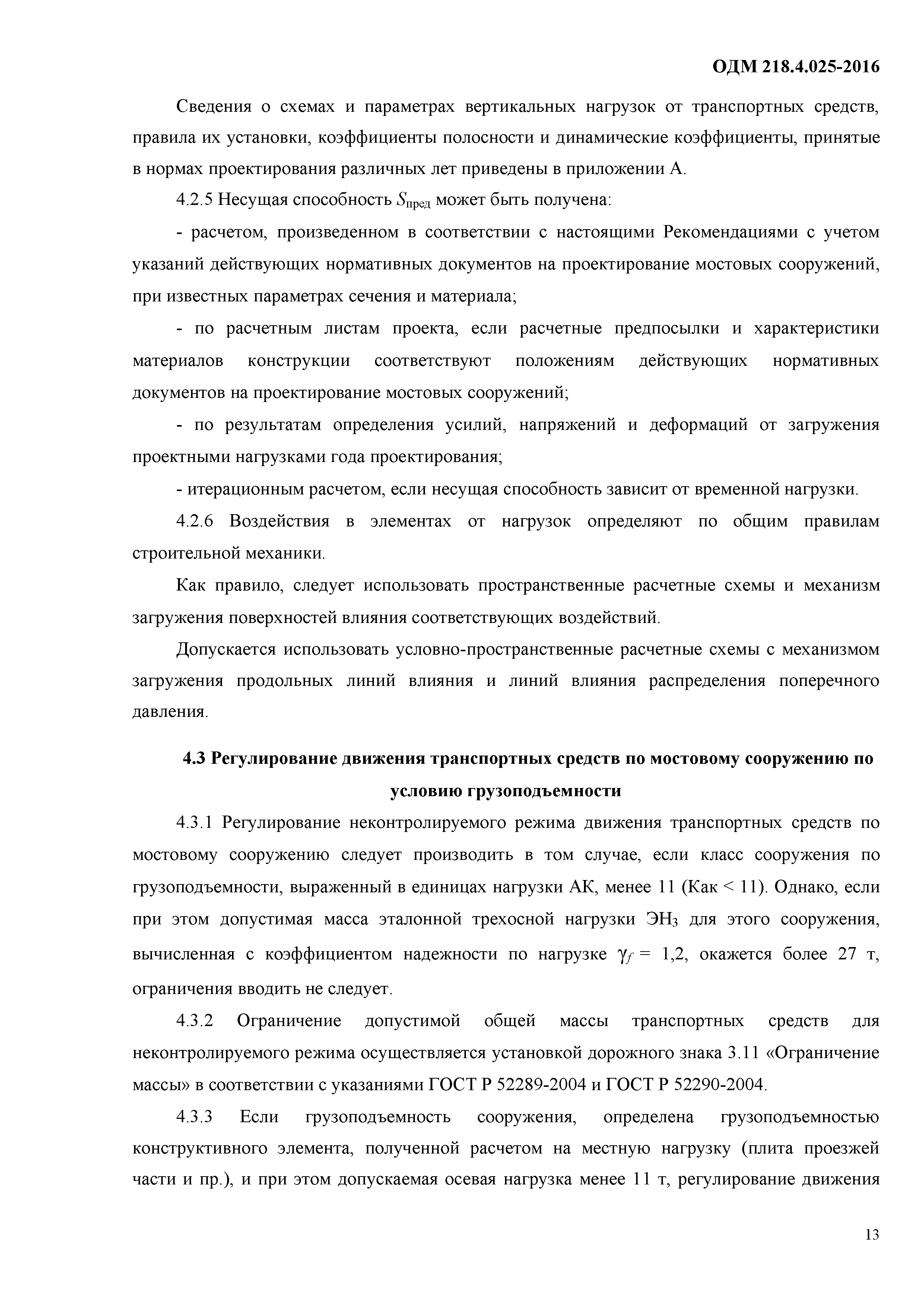 ОДМ 218.4.025-2016

Сведения о схемах и параметрах вертикальных нагрузок от транспортных средств, правила их установки, коэффициенты полосности и динамические коэффициенты, принятые в нормах проектирования различных лет приведены в приложении А.

4.2.5 Несущая способность $S_{пред}$ может быть получена:

- расчетом, произведенном в соответствии с настоящими Рекомендациями с учетом указаний действующих нормативных документов на проектирование мостовых сооружений, при известных параметрах сечения и материала;

- по расчетным листам проекта, если расчетные предпосылки и характеристики материалов конструкции соответствуют положениям действующих нормативных документов на проектирование мостовых сооружений;

- по результатам определения усилий, напряжений и деформаций от загружения проектными нагрузками года проектирования;

- итерационным расчетом, если несущая способность зависит от временной нагрузки.

4.2.6 Воздействия в элементах от нагрузок определяют по общим правилам строительной механики.

Как правило, следует использовать пространственные расчетные схемы и механизм загружения поверхностей влияния соответствующих воздействий.

Допускается использовать условно-пространственные расчетные схемы с механизмом загружения продольных линий влияния и линий влияния распределения поперечного давления.

4.3 Регулирование движения транспортных средств по мостовому сооружению по условию грузоподъемности

4.3.1 Регулирование неконтролируемого режима движения транспортных средств по мостовому сооружению следует производить в том случае, если класс сооружения по грузоподъемности, выраженный в единицах нагрузки АК, менее 11 (Как < 11). Однако, если при этом допустимая масса эталонной трехосной нагрузки $ЭН_3$ для этого сооружения, вычисленная с коэффициентом надежности по нагрузке $\gamma_f$ = 1,2, окажется более 27 т, ограничения вводить не следует.

4.3.2 Ограничение допустимой общей массы транспортных средств для неконтролируемого режима осуществляется установкой дорожного знака 3.11 «Ограничение массы» в соответствии с указаниями ГОСТ Р 52289-2004 и ГОСТ Р 52290-2004.

4.3.3 Если грузоподъемность сооружения, определена грузоподъемностью конструктивного элемента, полученной расчетом на местную нагрузку (плита проезжей части и пр.), и при этом допускаемая осевая нагрузка менее 11 т, регулирование движения

13